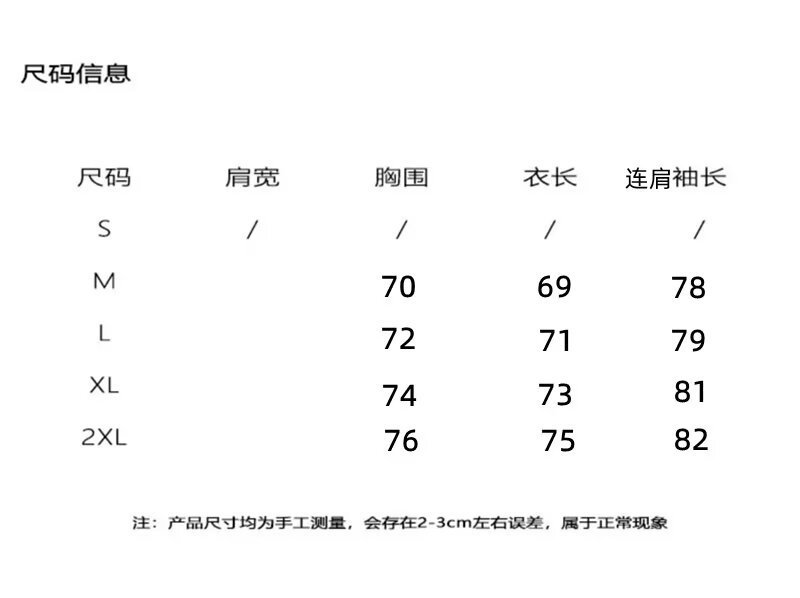 尺码信息

| 尺码 | 肩宽 | 胸围 | 衣长 | 连肩袖长 |
|---|---|---|---|---|
| S | / | / | / | / |
| M | | 70 | 69 | 78 |
| L | | 72 | 71 | 79 |
| XL | | 74 | 73 | 81 |
| 2XL | | 76 | 75 | 82 |

注：产品尺寸均为手工测量，会存在2-3cm左右误差，属于正常现象